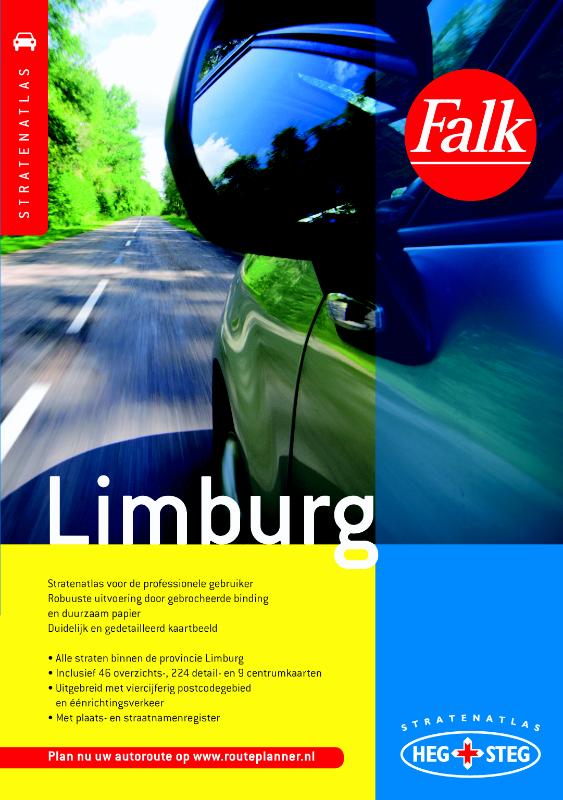 STRATENATLAS

Falk

Limburg

Stratenatlas voor de professionele gebruiker
Robuuste uitvoering door gebrocheerde binding
en duurzaam papier
Duidelijk en gedetailleerd kaartbeeld

• Alle straten binnen de provincie Limburg
• Inclusief 46 overzichts-, 224 detail- en 9 centrumkaarten
• Uitgebreid met viercijferig postcodegebied
en éénrichtingsverkeer
• Met plaats- en straatnamenregister

Plan nu uw autoroute op www.routeplanner.nl

STRATENATLAS
HEG STEG